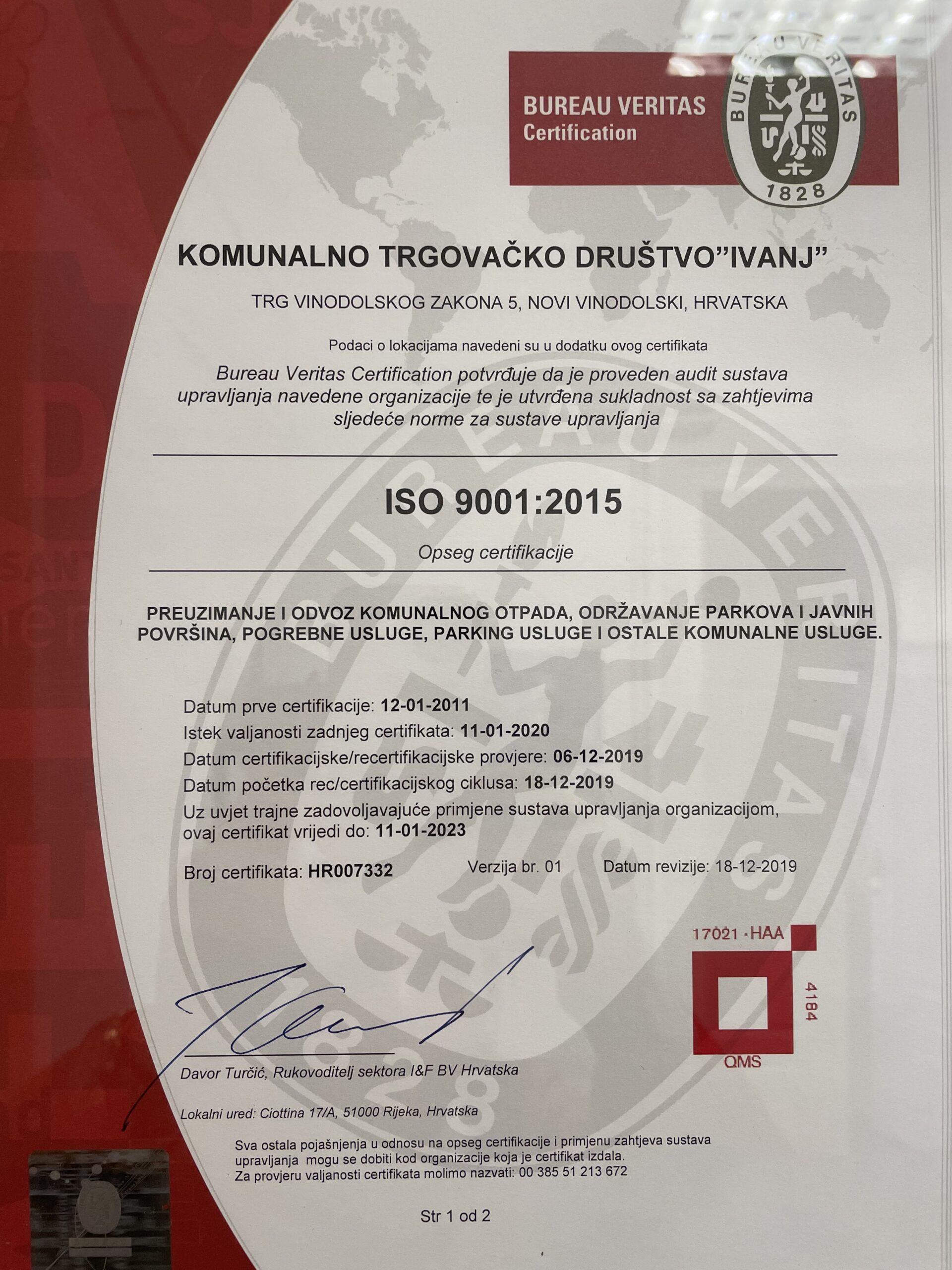 BUREAU VERITAS
Certification

BUREAU VERITAS
1828

KOMUNALNO TRGOVAČKO DRUŠTVO"IVANJ"

TRG VINODOLSKOG ZAKONA 5, NOVI VINODOLSKI, HRVATSKA

Podaci o lokacijama navedeni su u dodatku ovog certifikata

Bureau Veritas Certification potvrđuje da je proveden audit sustava upravljanja navedene organizacije te je utvrđena sukladnost sa zahtjevima sljedeće norme za sustave upravljanja

ISO 9001:2015

Opseg certifikacije

PREUZIMANJE I ODVOZ KOMUNALNOG OTPADA, ODRŽAVANJE PARKOVA I JAVNIH POVRŠINA, POGREBNE USLUGE, PARKING USLUGE I OSTALE KOMUNALNE USLUGE.

Datum prve certifikacije: 12-01-2011
Istek valjanosti zadnjeg certifikata: 11-01-2020
Datum certifikacijske/recertifikacijske provjere: 06-12-2019
Datum početka rec/certifikacijskog ciklusa: 18-12-2019
Uz uvjet trajne zadovoljavajuće primjene sustava upravljanja organizacijom, ovaj certifikat vrijedi do: 11-01-2023

Broj certifikata: HR007332 Verzija br. 01 Datum revizije: 18-12-2019

17021 · HAA
4184
QMS

Davor Turčić, Rukovoditelj sektora I&F BV Hrvatska

Lokalni ured: Ciottina 17/A, 51000 Rijeka, Hrvatska

Sva ostala pojašnjenja u odnosu na opseg certifikacije i primjenu zahtjeva sustava upravljanja mogu se dobiti kod organizacije koja je certifikat izdala.
Za provjeru valjanosti certifikata molimo nazvati: 00 385 51 213 672

Str 1 od 2